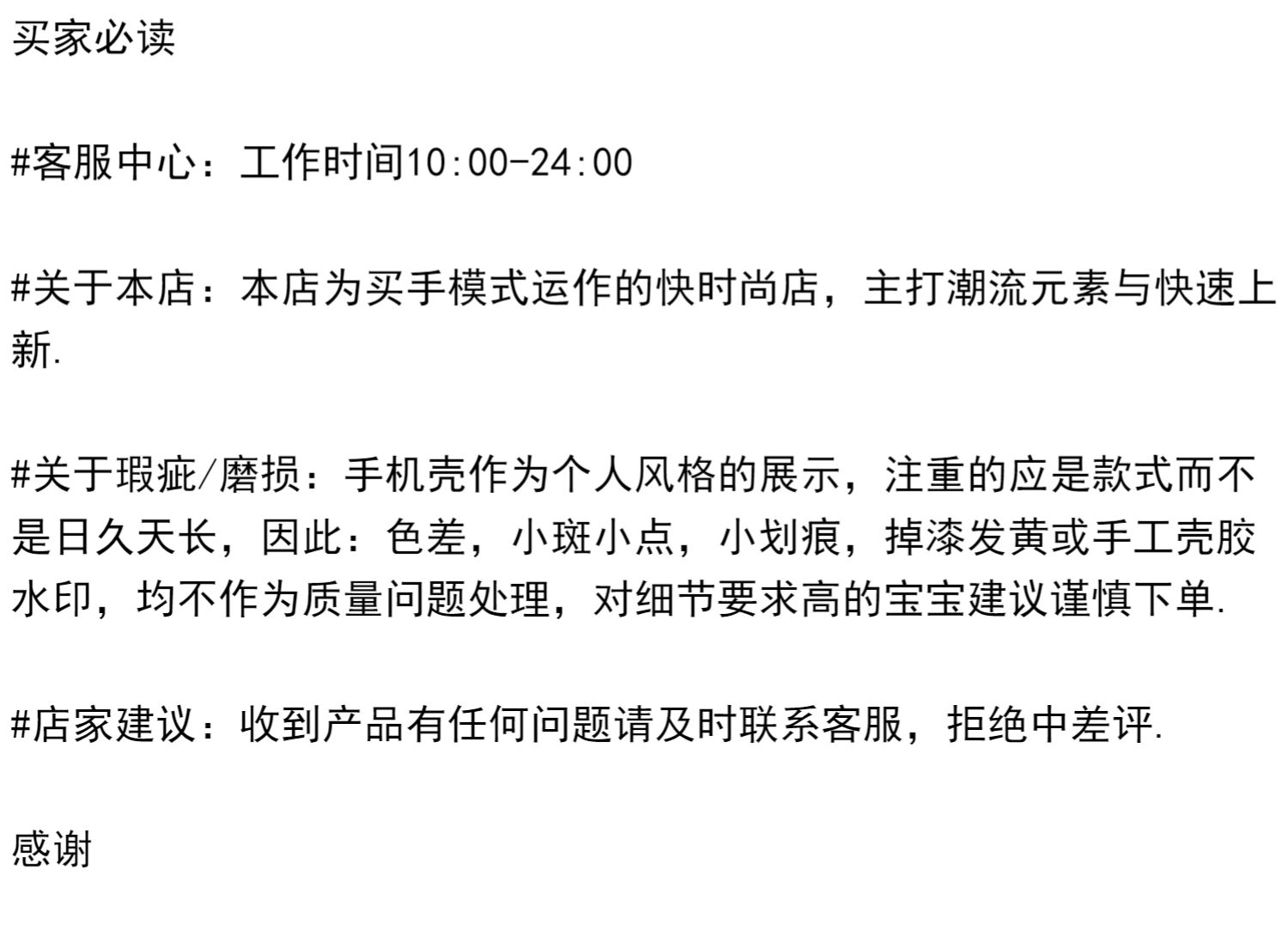 买家必读

#客服中心：工作时间10:00-24:00

#关于本店：本店为买手模式运作的快时尚店，主打潮流元素与快速上新.

#关于瑕疵/磨损：手机壳作为个人风格的展示，注重的应是款式而不是日久天长，因此：色差，小斑小点，小划痕，掉漆发黄或手工壳胶水印，均不作为质量问题处理，对细节要求高的宝宝建议谨慎下单.

#店家建议：收到产品有任何问题请及时联系客服，拒绝中差评.

感谢